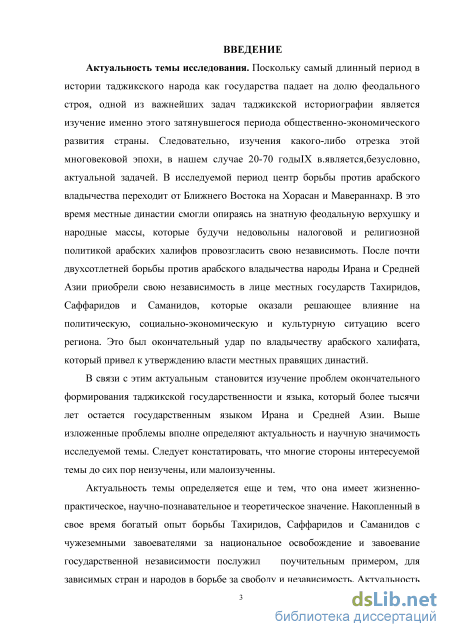 ВВЕДЕНИЕ

Актуальность темы исследования. Поскольку самый длинный период в истории таджикского народа как государства падает на долю феодального строя, одной из важнейших задач таджикской историографии является изучение именно этого затянувшегося периода общественно-экономического развития страны. Следовательно, изучения какого-либо отрезка этой многовековой эпохи, в нашем случае 20-70 годыIX в.является,безусловно, актуальной задачей. В исследуемой период центр борьбы против арабского владычества переходит от Ближнего Востока на Хорасан и Мавераннахр. В это время местные династии смогли опираясь на знатную феодальную верхушку и народные массы, которые будучи недовольны налоговой и религиозной политикой арабских халифов провозгласить свою независимоть. После почти двухсотлетней борьбы против арабского владычества народы Ирана и Средней Азии приобрели свою независимость в лице местных государств Тахиридов, Саффаридов и Саманидов, которые оказали решающее влияние на политическую, социально-экономическую и культурную ситуацию всего региона. Это был окончательный удар по владычеству арабского халифата, который привел к утверждению власти местных правящих династий.

В связи с этим актуальным становится изучение проблем окончательного формирования таджикской государственности и языка, который более тысячи лет остается государственным языком Ирана и Средней Азии. Выше изложенные проблемы вполне определяют актуальность и научную значимость исследуемой темы. Следует констатировать, что многие стороны интересуемой темы до сих пор неизучены, или малоизученны.

Актуальность темы определяется еще и тем, что она имеет жизненно-практическое, научно-познавательное и теоретическое значение. Накопленный в свое время богатый опыт борьбы Тахиридов, Саффаридов и Саманидов с чужеземными завоевателями за национальное освобождение и завоевание государственной независимости послужил поучительным примером, для зависимых стран и народов в борьбе за свободу и независимость. Актуальность

3

dsLib.net
библиотека диссертаций